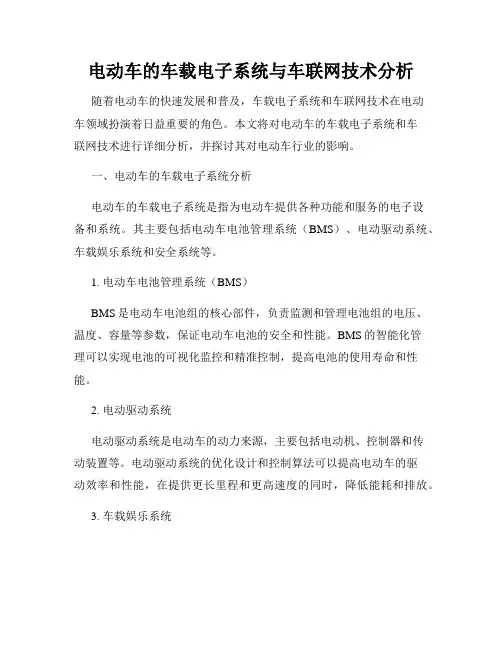 电动车的车载电子系统与车联网技术分析

随着电动车的快速发展和普及，车载电子系统和车联网技术在电动车领域扮演着日益重要的角色。本文将对电动车的车载电子系统和车联网技术进行详细分析，并探讨其对电动车行业的影响。

一、电动车的车载电子系统分析

电动车的车载电子系统是指为电动车提供各种功能和服务的电子设备和系统。其主要包括电动车电池管理系统（BMS）、电动驱动系统、车载娱乐系统和安全系统等。

1. 电动车电池管理系统（BMS）

BMS是电动车电池组的核心部件，负责监测和管理电池组的电压、温度、容量等参数，保证电动车电池的安全和性能。BMS的智能化管理可以实现电池的可视化监控和精准控制，提高电池的使用寿命和性能。

2. 电动驱动系统

电动驱动系统是电动车的动力来源，主要包括电动机、控制器和传动装置等。电动驱动系统的优化设计和控制算法可以提高电动车的驱动效率和性能，在提供更长里程和更高速度的同时，降低能耗和排放。

3. 车载娱乐系统